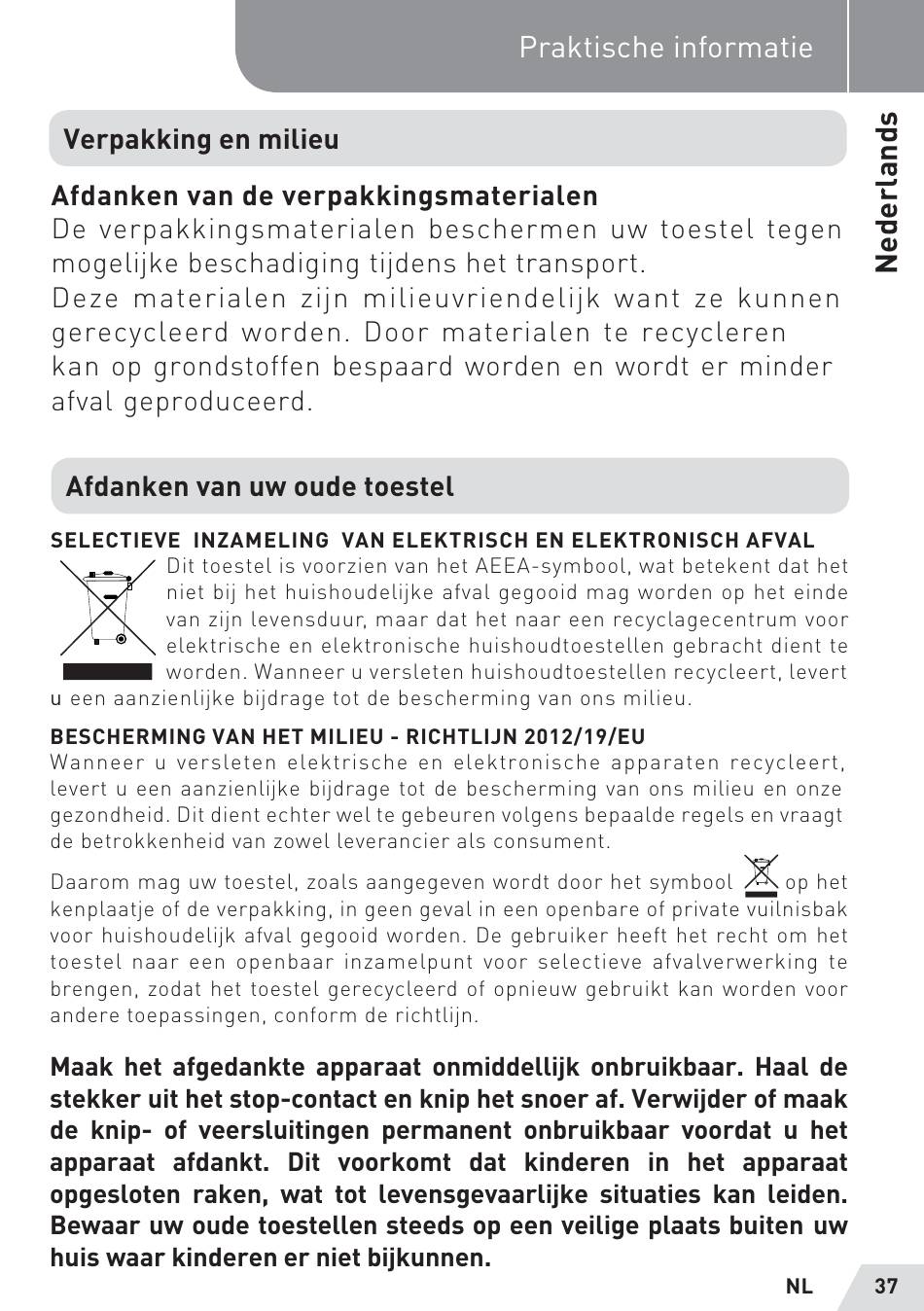 Praktische informatie

Nederlands

Verpakking en milieu

Afdanken van de verpakkingsmaterialen
De verpakkingsmaterialen beschermen uw toestel tegen mogelijke beschadiging tijdens het transport.
Deze materialen zijn milieuvriendelijk want ze kunnen gerecycleerd worden. Door materialen te recycleren kan op grondstoffen bespaard worden en wordt er minder afval geproduceerd.

Afdanken van uw oude toestel

SELECTIEVE INZAMELING VAN ELEKTRISCH EN ELEKTRONISCH AFVAL
Dit toestel is voorzien van het AEEA-symbool, wat betekent dat het niet bij het huishoudelijke afval gegooid mag worden op het einde van zijn levensduur, maar dat het naar een recyclagecentrum voor elektrische en elektronische huishoudtoestellen gebracht dient te worden. Wanneer u versleten huishoudtoestellen recycleert, levert u een aanzienlijke bijdrage tot de bescherming van ons milieu.

BESCHERMING VAN HET MILIEU - RICHTLIJN 2012/19/EU
Wanneer u versleten elektrische en elektronische apparaten recycleert, levert u een aanzienlijke bijdrage tot de bescherming van ons milieu en onze gezondheid. Dit dient echter wel te gebeuren volgens bepaalde regels en vraagt de betrokkenheid van zowel leverancier als consument.

Daarom mag uw toestel, zoals aangegeven wordt door het symbool op het kenplaatje of de verpakking, in geen geval in een openbare of private vuilnisbak voor huishoudelijk afval gegooid worden. De gebruiker heeft het recht om het toestel naar een openbaar inzamelpunt voor selectieve afvalverwerking te brengen, zodat het toestel gerecycleerd of opnieuw gebruikt kan worden voor andere toepassingen, conform de richtlijn.

Maak het afgedankte apparaat onmiddellijk onbruikbaar. Haal de stekker uit het stop-contact en knip het snoer af. Verwijder of maak de knip- of veersluitingen permanent onbruikbaar voordat u het apparaat afdankt. Dit voorkomt dat kinderen in het apparaat opgesloten raken, wat tot levensgevaarlijke situaties kan leiden. Bewaar uw oude toestellen steeds op een veilige plaats buiten uw huis waar kinderen er niet bijkunnen.

NL 37